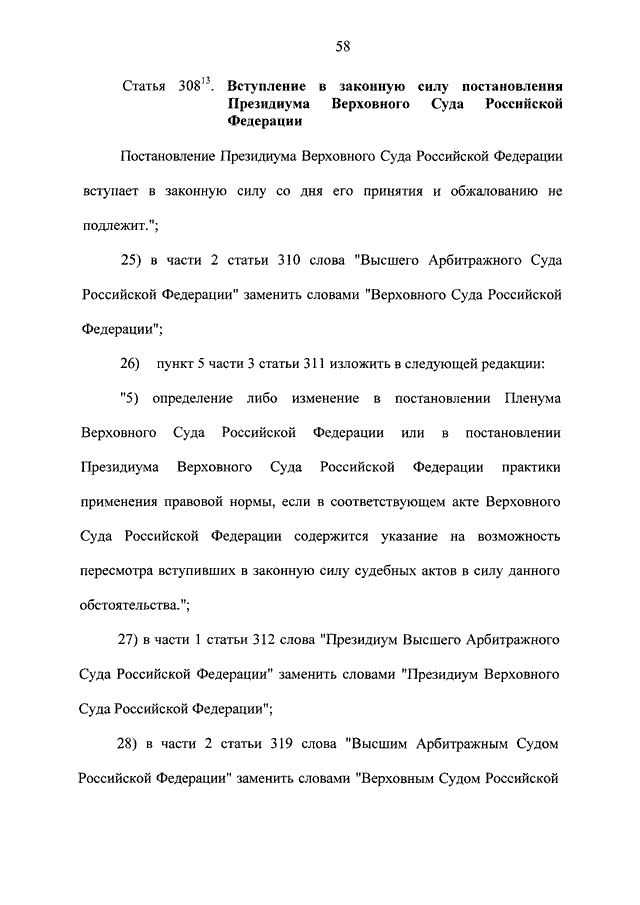 58

Статья $308^{13}$. Вступление в законную силу постановления Президиума Верховного Суда Российской Федерации

Постановление Президиума Верховного Суда Российской Федерации вступает в законную силу со дня его принятия и обжалованию не подлежит.";

25) в части 2 статьи 310 слова "Высшего Арбитражного Суда Российской Федерации" заменить словами "Верховного Суда Российской Федерации";

26) пункт 5 части 3 статьи 311 изложить в следующей редакции:

"5) определение либо изменение в постановлении Пленума Верховного Суда Российской Федерации или в постановлении Президиума Верховного Суда Российской Федерации практики применения правовой нормы, если в соответствующем акте Верховного Суда Российской Федерации содержится указание на возможность пересмотра вступивших в законную силу судебных актов в силу данного обстоятельства.";

27) в части 1 статьи 312 слова "Президиум Высшего Арбитражного Суда Российской Федерации" заменить словами "Президиум Верховного Суда Российской Федерации";

28) в части 2 статьи 319 слова "Высшим Арбитражным Судом Российской Федерации" заменить словами "Верховным Судом Российской